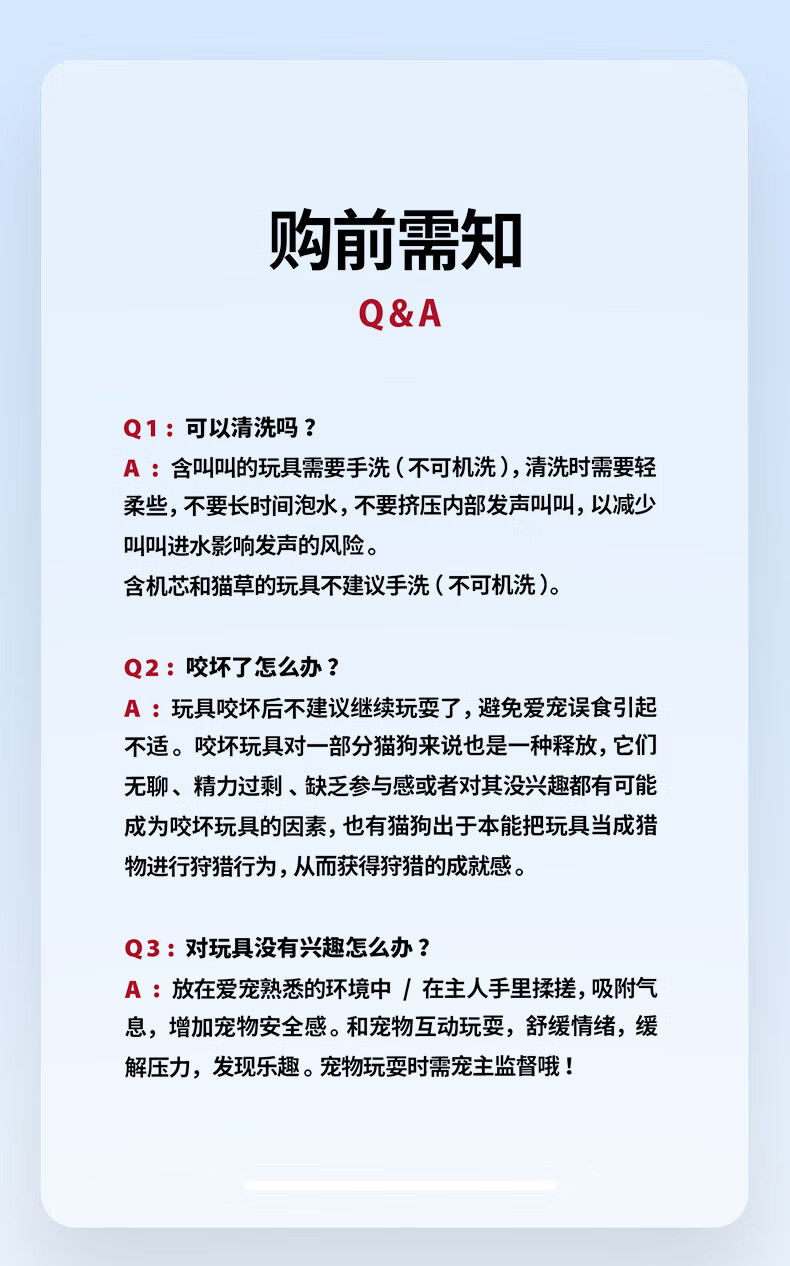 购前需知
Q&A

Q1：可以清洗吗？
A：含叫叫的玩具需要手洗（不可机洗），清洗时需要轻柔些，不要长时间泡水，不要挤压内部发声叫叫，以减少叫叫进水影响发声的风险。
含机芯和猫草的玩具不建议手洗（不可机洗）。

Q2：咬坏了怎么办？
A：玩具咬坏后不建议继续玩耍了，避免爱宠误食引起不适。咬坏玩具对一部分猫狗来说也是一种释放，它们无聊、精力过剩、缺乏参与感或者对其没兴趣都有可能成为咬坏玩具的因素，也有猫狗出于本能把玩具当成猎物进行狩猎行为，从而获得狩猎的成就感。

Q3：对玩具没有兴趣怎么办？
A：放在爱宠熟悉的环境中 / 在主人手里揉搓，吸附气息，增加宠物安全感。和宠物互动玩耍，舒缓情绪，缓解压力，发现乐趣。宠物玩耍时需宠主监督哦！